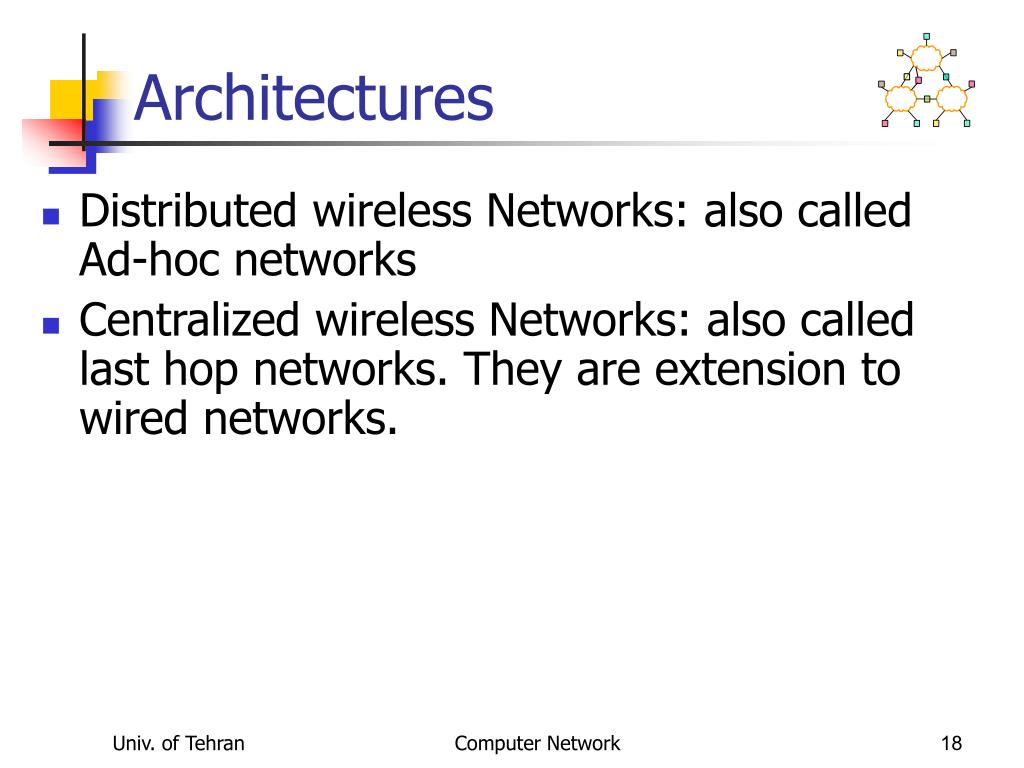 Architectures

- Distributed wireless Networks: also called Ad-hoc networks
- Centralized wireless Networks: also called last hop networks. They are extension to wired networks.

Univ. of Tehran

Computer Network

18